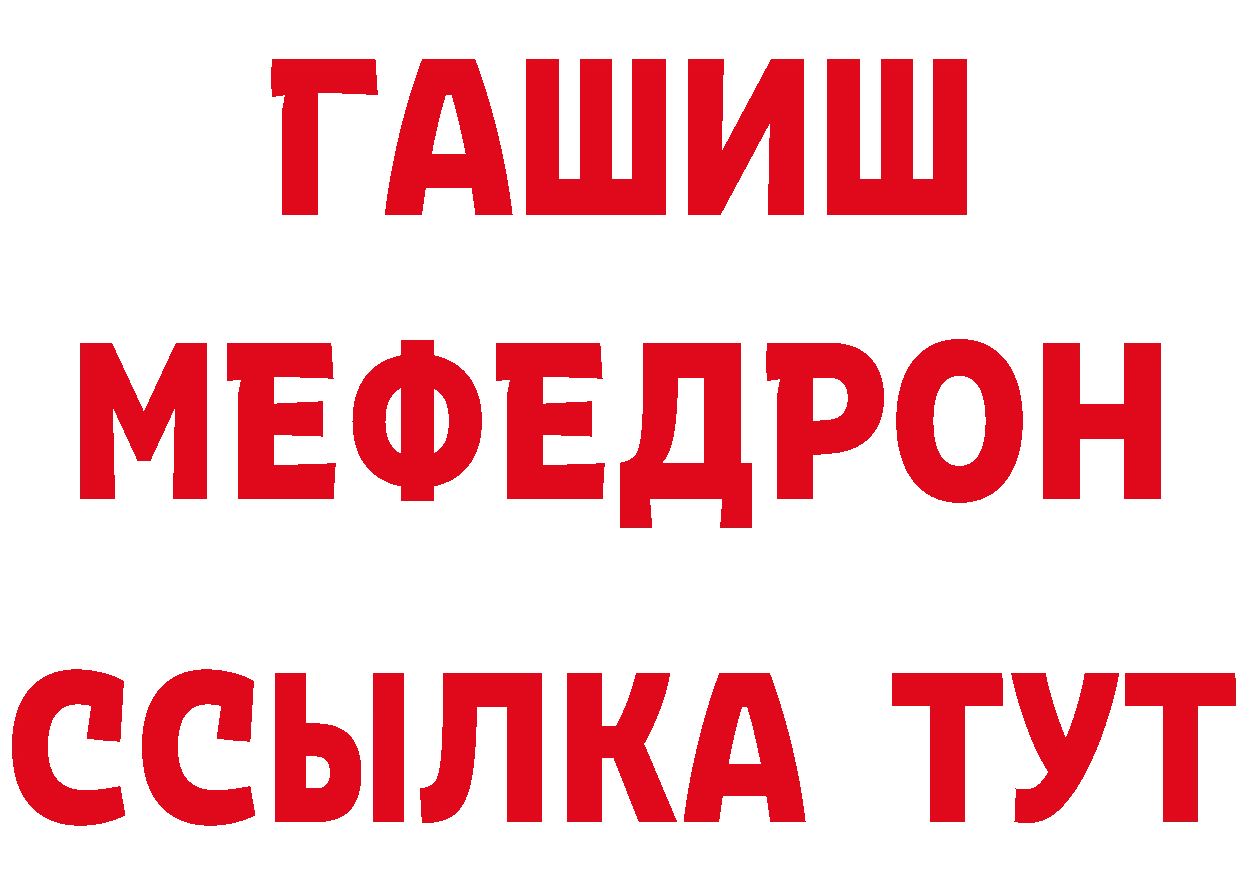 ГАШИШ
МЕФЕДРОН
ССЫЛКА ТУТ